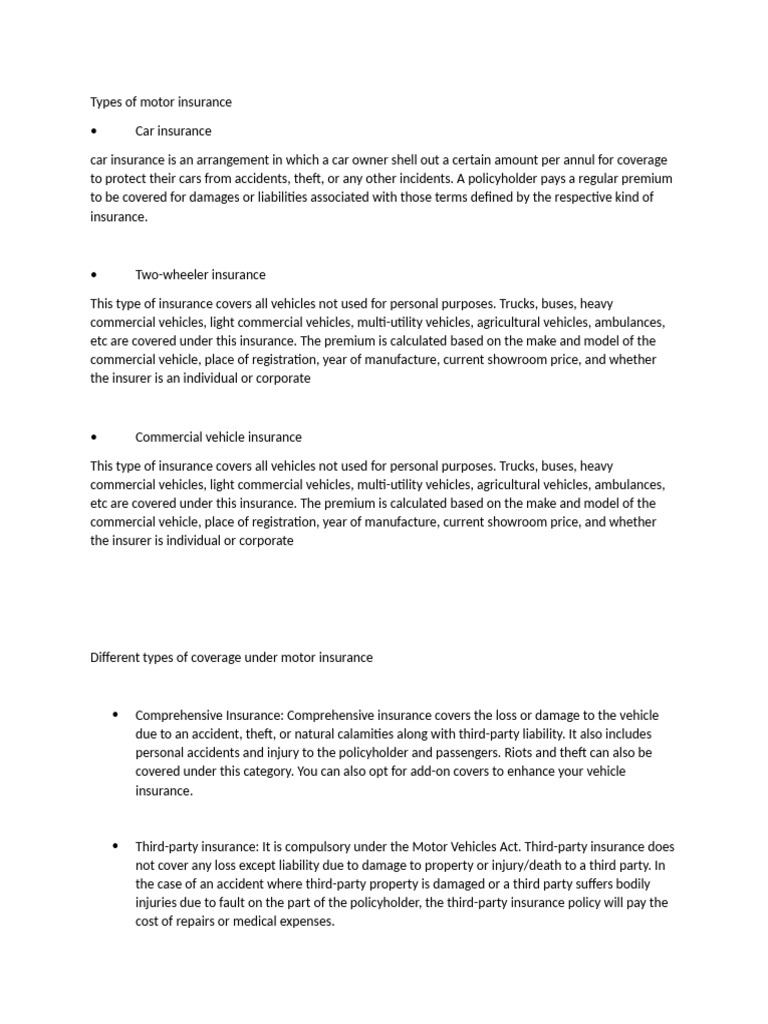 Types of motor insurance

•	Car insurance

car insurance is an arrangement in which a car owner shell out a certain amount per annul for coverage to protect their cars from accidents, theft, or any other incidents. A policyholder pays a regular premium to be covered for damages or liabilities associated with those terms defined by the respective kind of insurance.

•	Two-wheeler insurance

This type of insurance covers all vehicles not used for personal purposes. Trucks, buses, heavy commercial vehicles, light commercial vehicles, multi-utility vehicles, agricultural vehicles, ambulances, etc are covered under this insurance. The premium is calculated based on the make and model of the commercial vehicle, place of registration, year of manufacture, current showroom price, and whether the insurer is an individual or corporate

•	Commercial vehicle insurance

This type of insurance covers all vehicles not used for personal purposes. Trucks, buses, heavy commercial vehicles, light commercial vehicles, multi-utility vehicles, agricultural vehicles, ambulances, etc are covered under this insurance. The premium is calculated based on the make and model of the commercial vehicle, place of registration, year of manufacture, current showroom price, and whether the insurer is individual or corporate

Different types of coverage under motor insurance

• Comprehensive Insurance: Comprehensive insurance covers the loss or damage to the vehicle due to an accident, theft, or natural calamities along with third-party liability. It also includes personal accidents and injury to the policyholder and passengers. Riots and theft can also be covered under this category. You can also opt for add-on covers to enhance your vehicle insurance.

• Third-party insurance: It is compulsory under the Motor Vehicles Act. Third-party insurance does not cover any loss except liability due to damage to property or injury/death to a third party. In the case of an accident where third-party property is damaged or a third party suffers bodily injuries due to fault on the part of the policyholder, the third-party insurance policy will pay the cost of repairs or medical expenses.